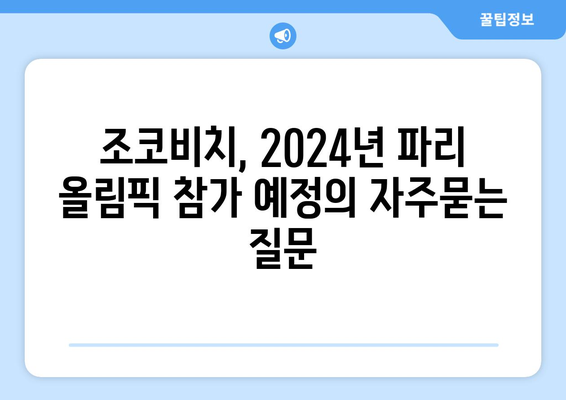 꿀팁정보

조코비치, 2024년 파리 올림픽 참가 예정의 자주묻는 질문